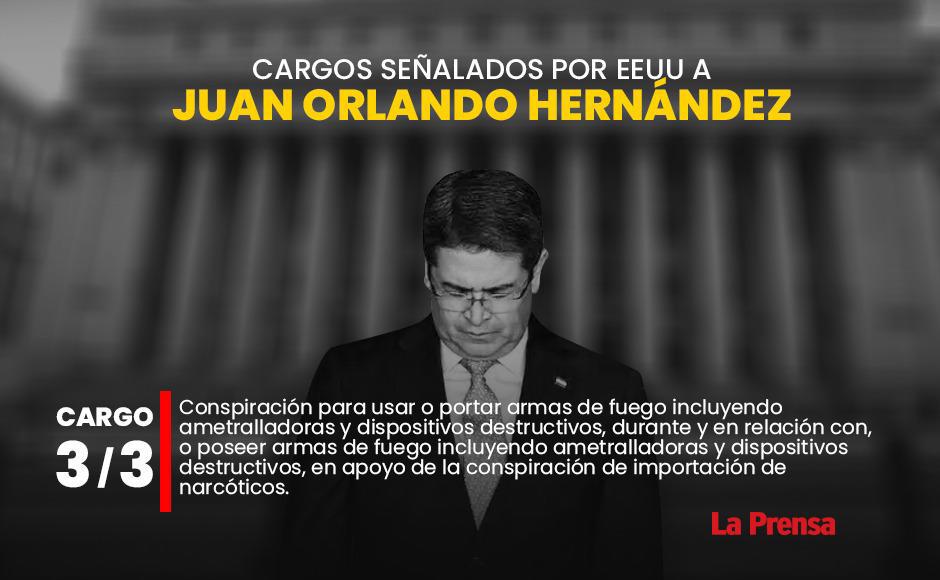 CARGOS SEÑALADOS POR EEUU A
JUAN ORLANDO HERNÁNDEZ

CARGO
3/3

Conspiración para usar o portar armas de fuego incluyendo ametralladoras y dispositivos destructivos, durante y en relación con, o poseer armas de fuego incluyendo ametralladoras y dispositivos destructivos, en apoyo de la conspiración de importación de narcóticos.

La Prensa